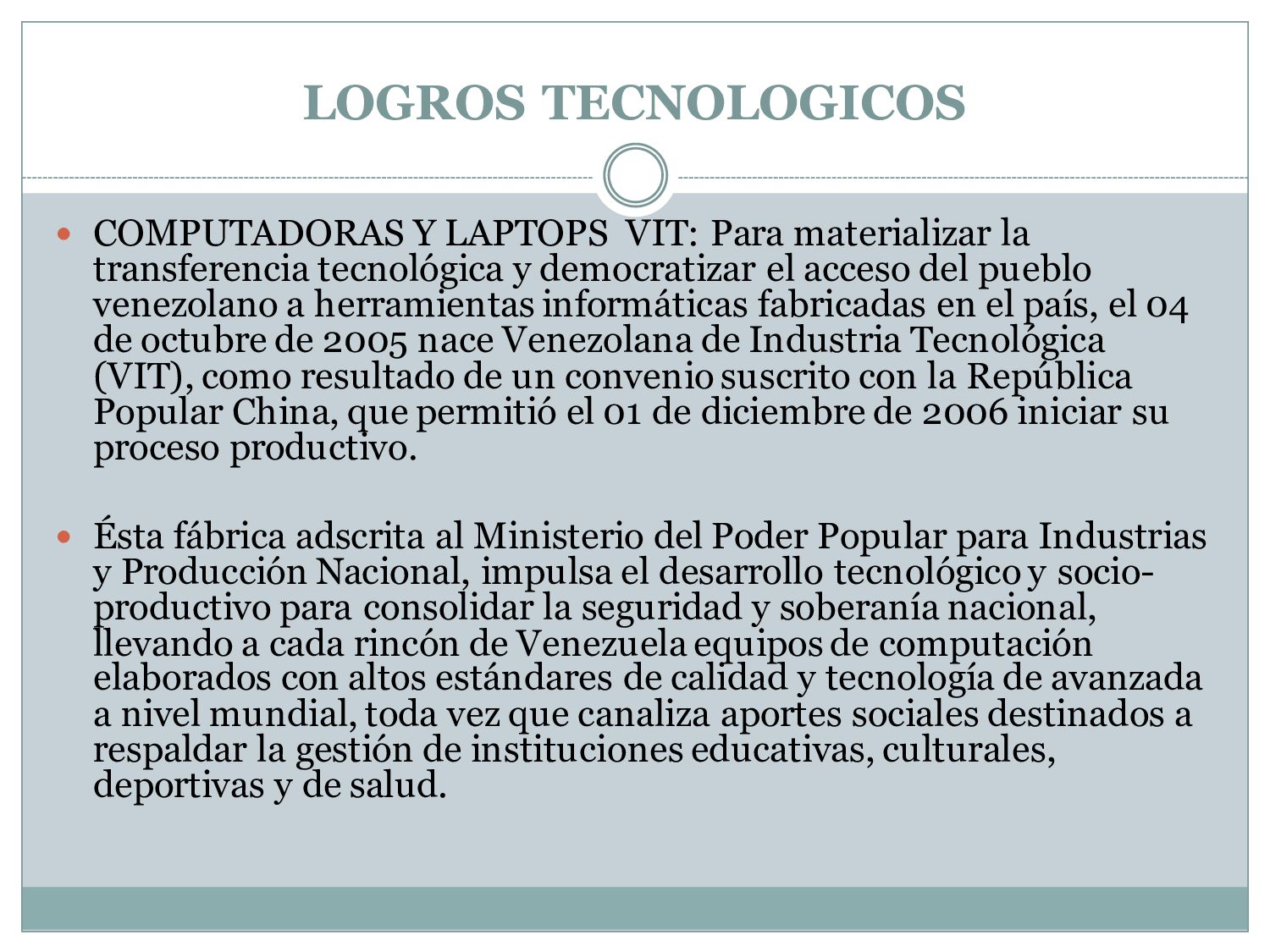 LOGROS TECNOLOGICOS

COMPUTADORAS Y LAPTOPS VIT: Para materializar la transferencia tecnológica y democratizar el acceso del pueblo venezolano a herramientas informáticas fabricadas en el país, el 04 de octubre de 2005 nace Venezolana de Industria Tecnológica (VIT), como resultado de un convenio suscrito con la República Popular China, que permitió el 01 de diciembre de 2006 iniciar su proceso productivo.

Ésta fábrica adscrita al Ministerio del Poder Popular para Industrias y Producción Nacional, impulsa el desarrollo tecnológico y socio-productivo para consolidar la seguridad y soberanía nacional, llevando a cada rincón de Venezuela equipos de computación elaborados con altos estándares de calidad y tecnología de avanzada a nivel mundial, toda vez que canaliza aportes sociales destinados a respaldar la gestión de instituciones educativas, culturales, deportivas y de salud.